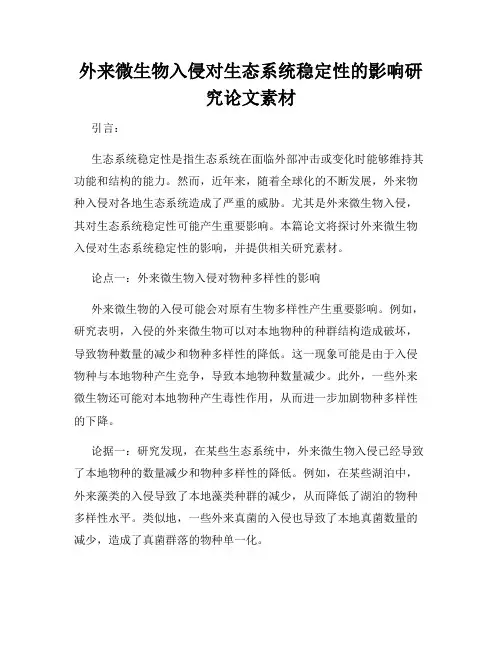 外来微生物入侵对生态系统稳定性的影响研究论文素材

引言：

生态系统稳定性是指生态系统在面临外部冲击或变化时能够维持其功能和结构的能力。然而，近年来，随着全球化的不断发展，外来物种入侵对各地生态系统造成了严重的威胁。尤其是外来微生物入侵，其对生态系统稳定性可能产生重要影响。本篇论文将探讨外来微生物入侵对生态系统稳定性的影响，并提供相关研究素材。

论点一：外来微生物入侵对物种多样性的影响

外来微生物的入侵可能会对原有生物多样性产生重要影响。例如，研究表明，入侵的外来微生物可以对本地物种的种群结构造成破坏，导致物种数量的减少和物种多样性的降低。这一现象可能是由于入侵物种与本地物种产生竞争，导致本地物种数量减少。此外，一些外来微生物还可能对本地物种产生毒性作用，从而进一步加剧物种多样性的下降。

论据一：研究发现，在某些生态系统中，外来微生物入侵已经导致了本地物种的数量减少和物种多样性的降低。例如，在某些湖泊中，外来藻类的入侵导致了本地藻类种群的减少，从而降低了湖泊的物种多样性水平。类似地，一些外来真菌的入侵也导致了本地真菌数量的减少，造成了真菌群落的物种单一化。